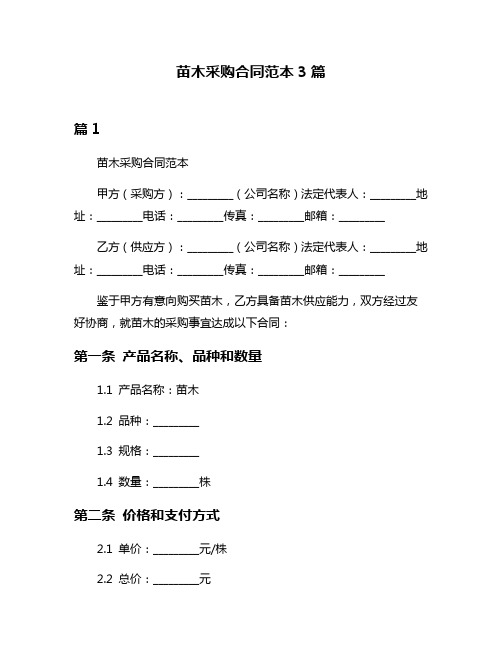 苗木采购合同范本 3 篇

篇 1

苗木采购合同范本

甲方（采购方）：________（公司名称）法定代表人：________地址：________电话：________传真：________邮箱：________

乙方（供应方）：________（公司名称）法定代表人：________地址：________电话：________传真：________邮箱：________

鉴于甲方有意向购买苗木，乙方具备苗木供应能力，双方经过友好协商，就苗木的采购事宜达成以下合同：

第一条 产品名称、品种和数量

1.1 产品名称：苗木

1.2 品种：________

1.3 规格：________

1.4 数量：________株

第二条 价格和支付方式

2.1 单价：________元/株

2.2 总价：________元